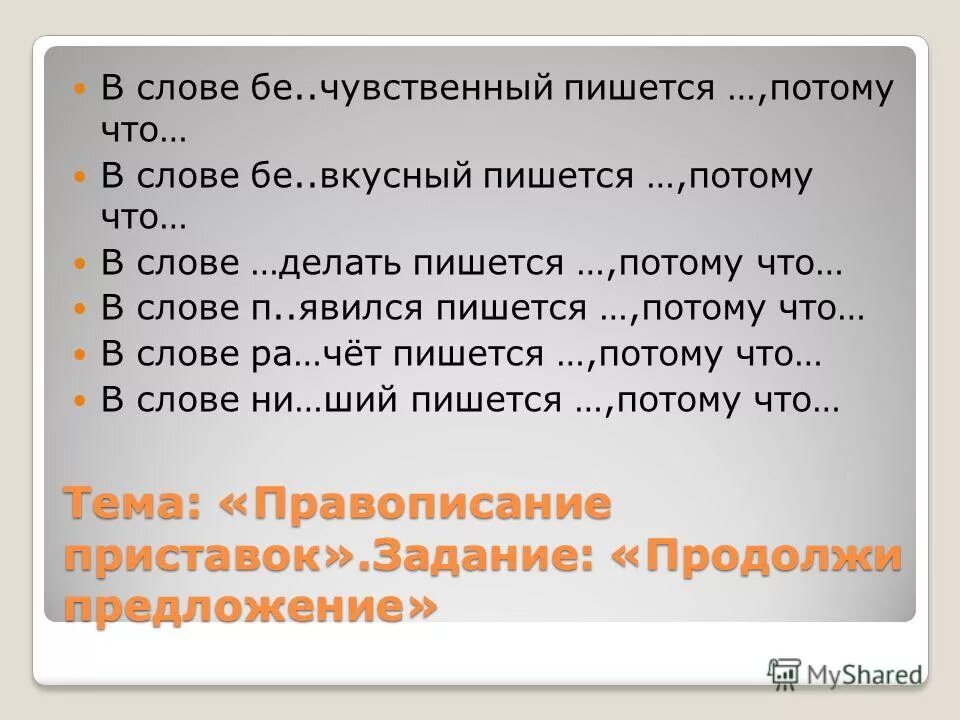 В слове бе..чувственный пишется …,потому что…
В слове бе..вкусный пишется …,потому что…
В слове …делать пишется …,потому что…
В слове п..явился пишется …,потому что…
В слове ра…чёт пишется …,потому что…
В слове ни…ший пишется …,потому что…

Тема: «Правописание приставок».Задание: «Продолжи предложение»

MyShared